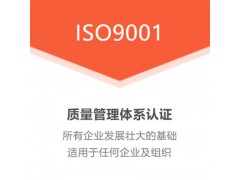 ISO9001

质量管理体系认证

所有企业发展壮大的基础
适用于任何企业及组织